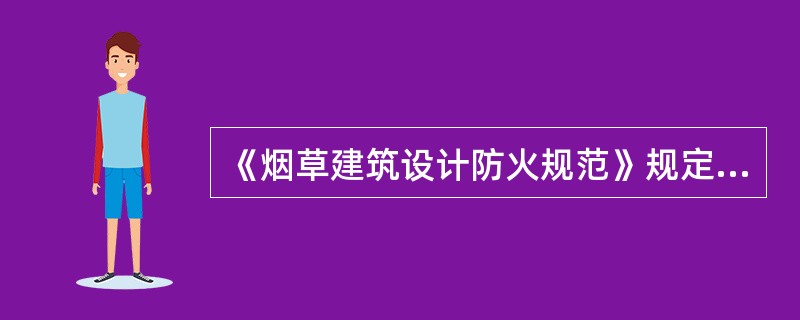 《烟草建筑设计防火规范》规定...